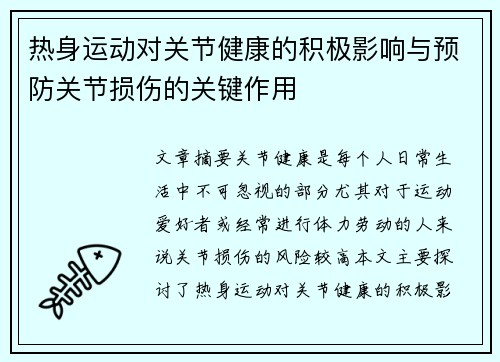 热身运动对关节健康的积极影响与预防关节损伤的关键作用

文章摘要关节健康是每个人日常生活中不可忽视的部分尤其对于运动爱好者或经常进行体力劳动的人来说关节损伤的风险较高本文主要探讨了热身运动对关节健康的积极影